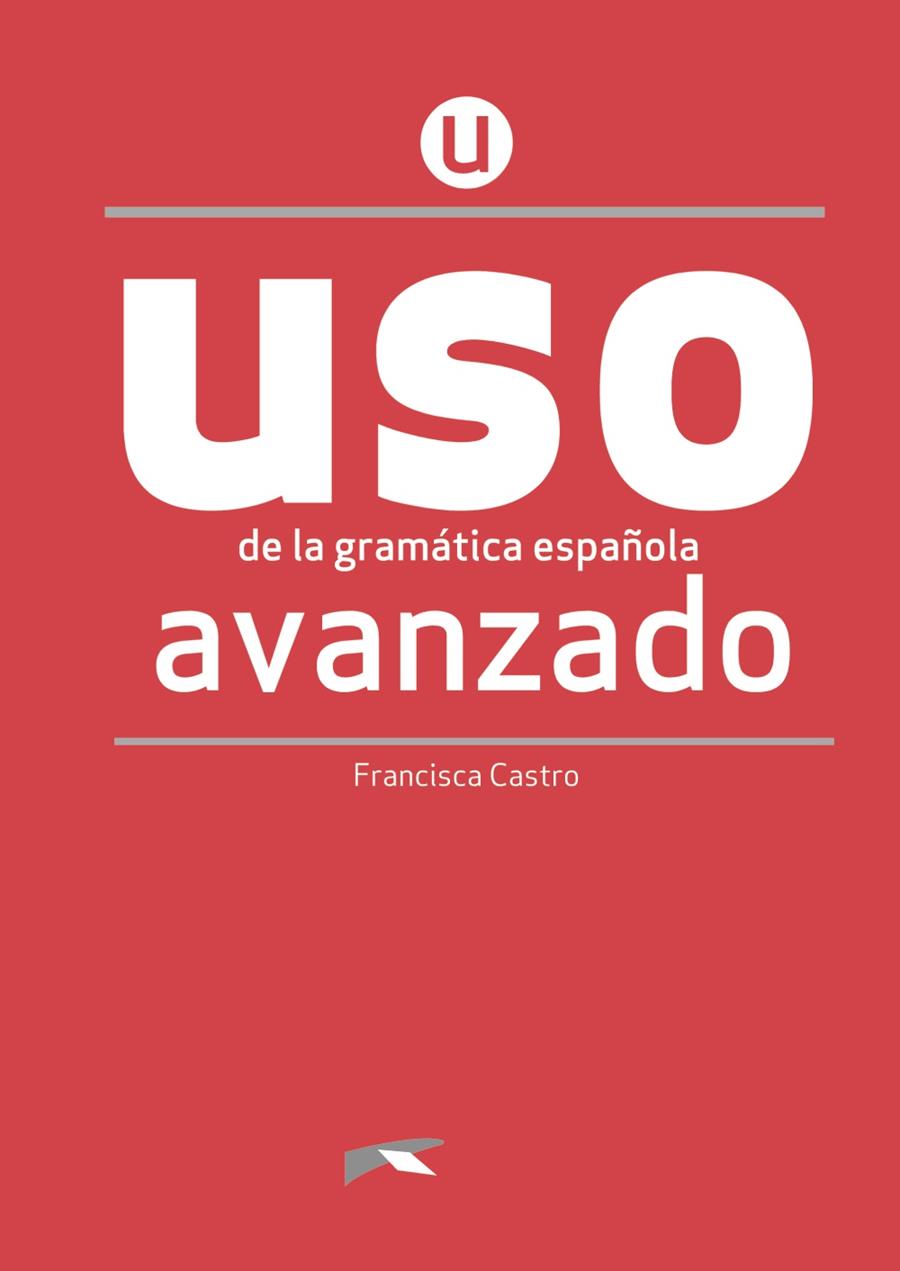 u

uso
de la gramática española
avanzado

Francisca Castro